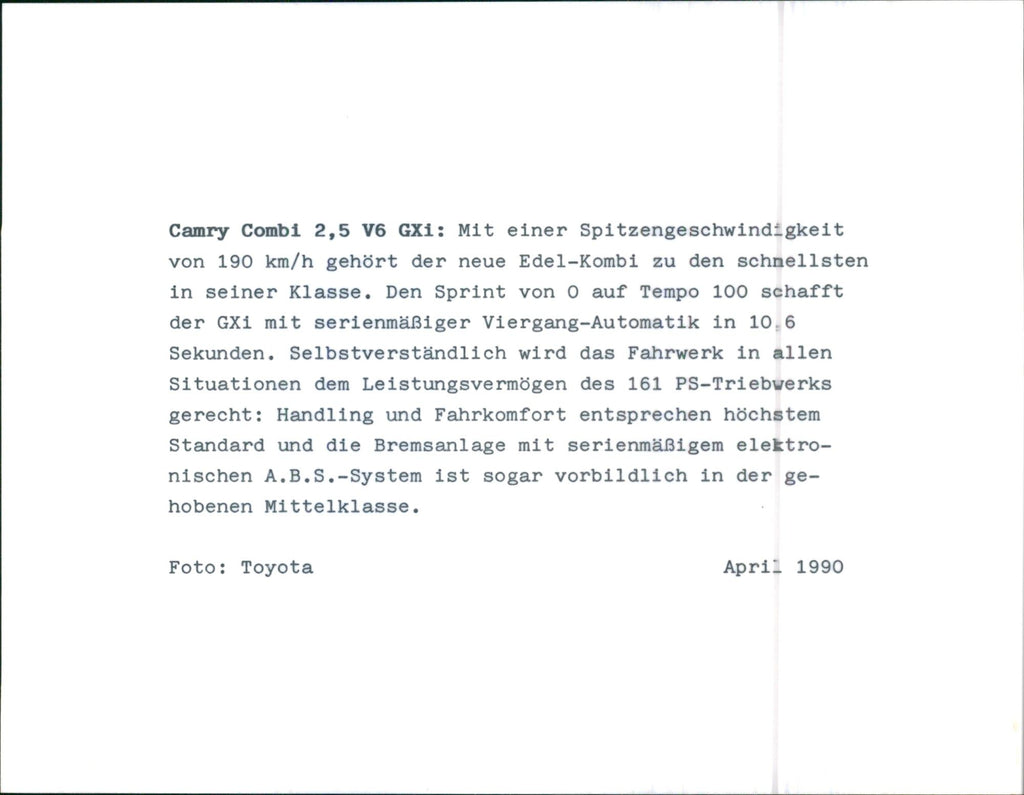 Camry Combi 2,5 V6 GXi: Mit einer Spitzengeschwindigkeit von 190 km/h gehört der neue Edel-Kombi zu den schnellsten in seiner Klasse. Den Sprint von 0 auf Tempo 100 schafft der GXi mit serienmäßiger Viergang-Automatik in 10,6 Sekunden. Selbstverständlich wird das Fahrwerk in allen Situationen dem Leistungsvermögen des 161 PS-Triebwerks gerecht: Handling und Fahrkomfort entsprechen höchstem Standard und die Bremsanlage mit serienmäßigem elektronischen A.B.S.-System ist sogar vorbildlich in der gehobenen Mittelklasse.

Foto: Toyota

April 1990